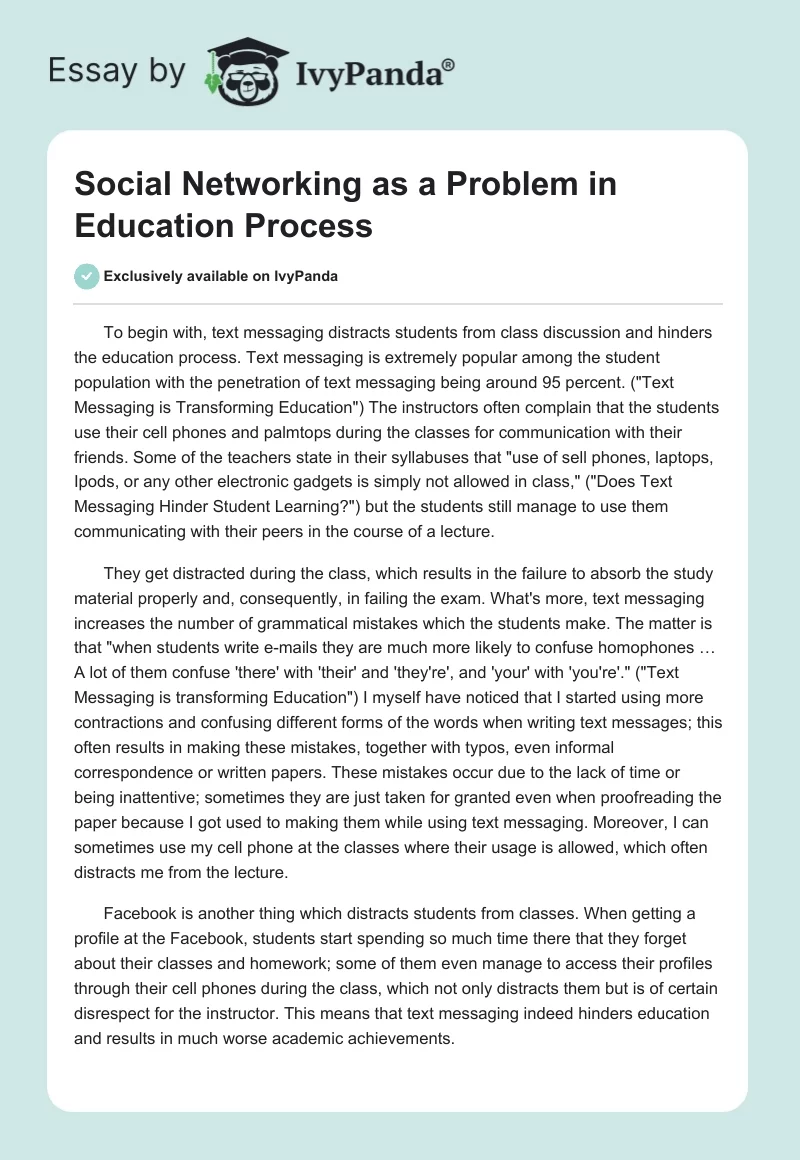 Essay by IvyPanda®

Social Networking as a Problem in Education Process

Exclusively available on IvyPanda

To begin with, text messaging distracts students from class discussion and hinders the education process. Text messaging is extremely popular among the student population with the penetration of text messaging being around 95 percent. ("Text Messaging is Transforming Education") The instructors often complain that the students use their cell phones and palmtops during the classes for communication with their friends. Some of the teachers state in their syllabuses that "use of sell phones, laptops, Ipods, or any other electronic gadgets is simply not allowed in class," ("Does Text Messaging Hinder Student Learning?") but the students still manage to use them communicating with their peers in the course of a lecture.

They get distracted during the class, which results in the failure to absorb the study material properly and, consequently, in failing the exam. What's more, text messaging increases the number of grammatical mistakes which the students make. The matter is that "when students write e-mails they are much more likely to confuse homophones … A lot of them confuse 'there' with 'their' and 'they're', and 'your' with 'you're'." ("Text Messaging is transforming Education") I myself have noticed that I started using more contractions and confusing different forms of the words when writing text messages; this often results in making these mistakes, together with typos, even informal correspondence or written papers. These mistakes occur due to the lack of time or being inattentive; sometimes they are just taken for granted even when proofreading the paper because I got used to making them while using text messaging. Moreover, I can sometimes use my cell phone at the classes where their usage is allowed, which often distracts me from the lecture.

Facebook is another thing which distracts students from classes. When getting a profile at the Facebook, students start spending so much time there that they forget about their classes and homework; some of them even manage to access their profiles through their cell phones during the class, which not only distracts them but is of certain disrespect for the instructor. This means that text messaging indeed hinders education and results in much worse academic achievements.